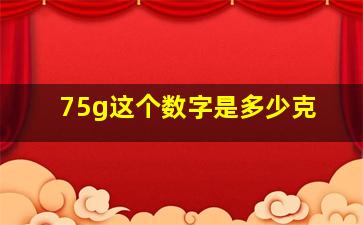 75g这个数字是多少克